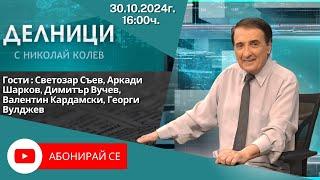 30.10.2024г.
16:00ч.

ДЕЛНИЦИ
С НИКОЛАЙ КОЛЕВ

Гости : Светозар Съев, Аркади Шарков, Димитър Вучев, Валентин Кардамски, Георги Вулджев

АБОНИРАЙ СЕ